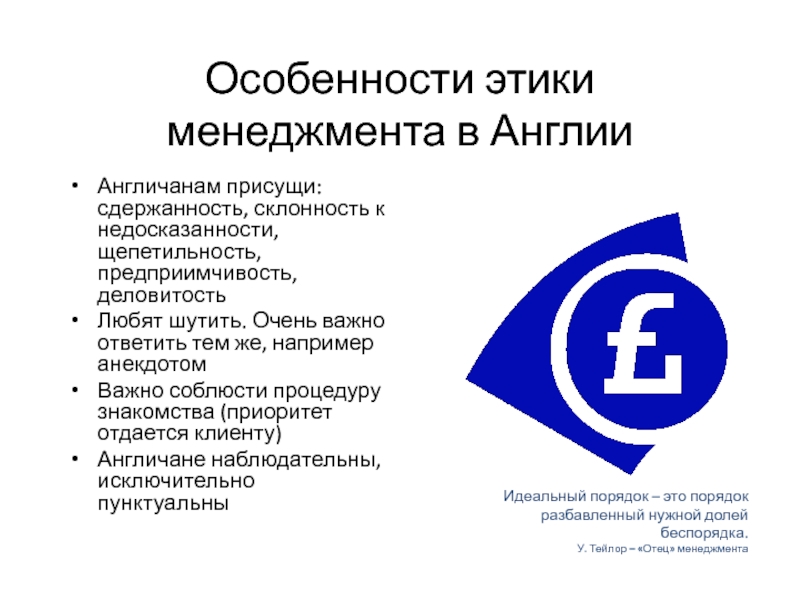 Особенности этики менеджмента в Англии

• Англичанам присущи: сдержанность, склонность к недосказанности, щепетильность, предприимчивость, деловитость
• Любят шутить. Очень важно ответить тем же, например анекдотом
• Важно соблюсти процедуру знакомства (приоритет отдается клиенту)
• Англичане наблюдательны, исключительно пунктуальны

£

Идеальный порядок – это порядок разбавленный нужной долей беспорядка.
У. Тейлор – «Отец» менеджмента